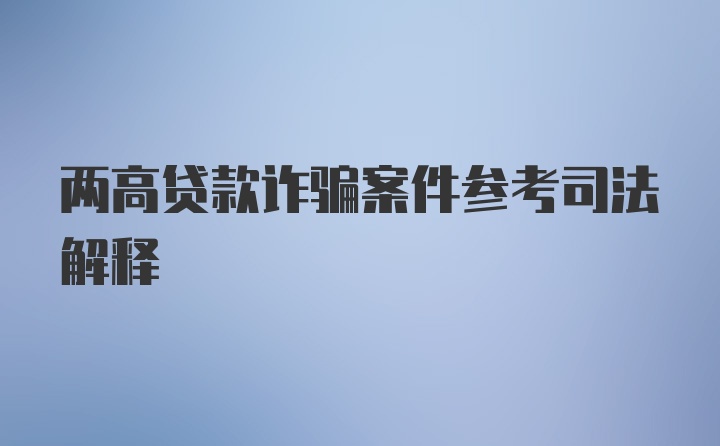 两高贷款诈骗案件参考司法解释